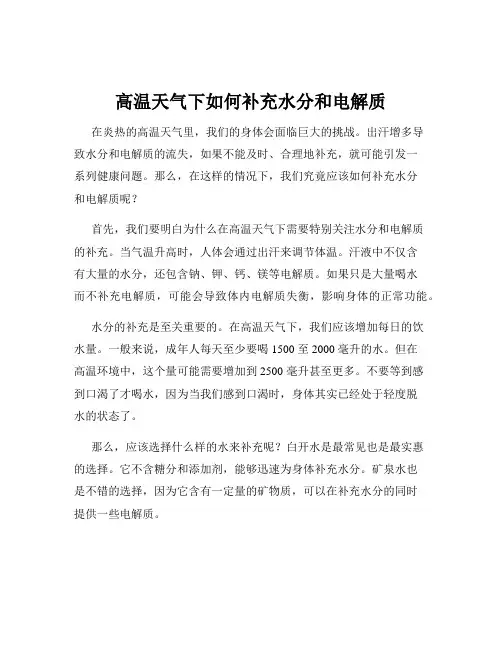 高温天气下如何补充水分和电解质

在炎热的高温天气里，我们的身体会面临巨大的挑战。出汗增多导致水分和电解质的流失，如果不能及时、合理地补充，就可能引发一系列健康问题。那么，在这样的情况下，我们究竟应该如何补充水分和电解质呢？

首先，我们要明白为什么在高温天气下需要特别关注水分和电解质的补充。当气温升高时，人体会通过出汗来调节体温。汗液中不仅含有大量的水分，还包含钠、钾、钙、镁等电解质。如果只是大量喝水而不补充电解质，可能会导致体内电解质失衡，影响身体的正常功能。

水分的补充是至关重要的。在高温天气下，我们应该增加每日的饮水量。一般来说，成年人每天至少要喝 1500 至 2000 毫升的水。但在高温环境中，这个量可能需要增加到 2500 毫升甚至更多。不要等到感到口渴了才喝水，因为当我们感到口渴时，身体其实已经处于轻度脱水的状态了。

那么，应该选择什么样的水来补充呢？白开水是最常见也是最实惠的选择。它不含糖分和添加剂，能够迅速为身体补充水分。矿泉水也是不错的选择，因为它含有一定量的矿物质，可以在补充水分的同时提供一些电解质。